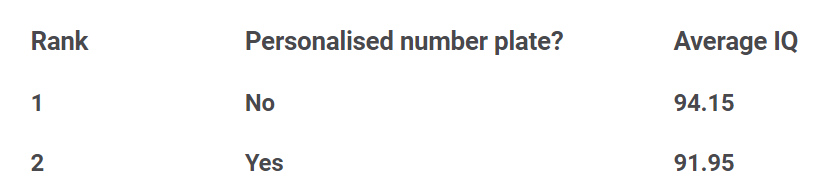 | Rank | Personalised number plate? | Average IQ |
|---|---|---|
| 1 | No | 94.15 |
| 2 | Yes | 91.95 |